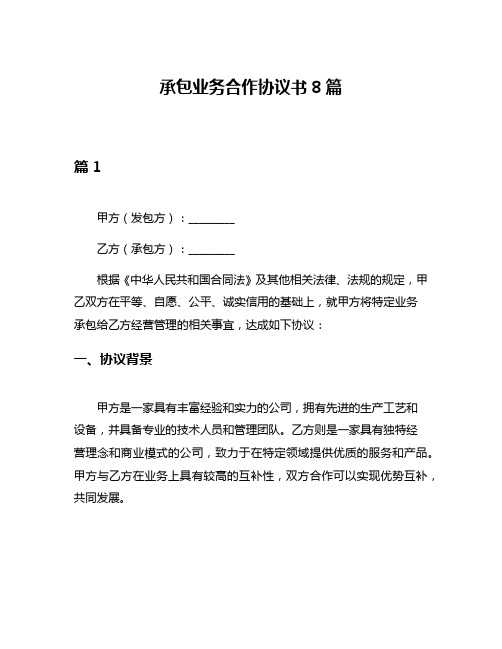 承包业务合作协议书 8 篇

篇 1

甲方（发包方）：________

乙方（承包方）：________

根据《中华人民共和国合同法》及其他相关法律、法规的规定，甲乙双方在平等、自愿、公平、诚实信用的基础上，就甲方将特定业务承包给乙方经营管理的相关事宜，达成如下协议：

一、协议背景

甲方是一家具有丰富经验和实力的公司，拥有先进的生产工艺和设备，并具备专业的技术人员和管理团队。乙方则是一家具有独特经营理念和商业模式的公司，致力于在特定领域提供优质的服务和产品。甲方与乙方在业务上具有较高的互补性，双方合作可以实现优势互补，共同发展。